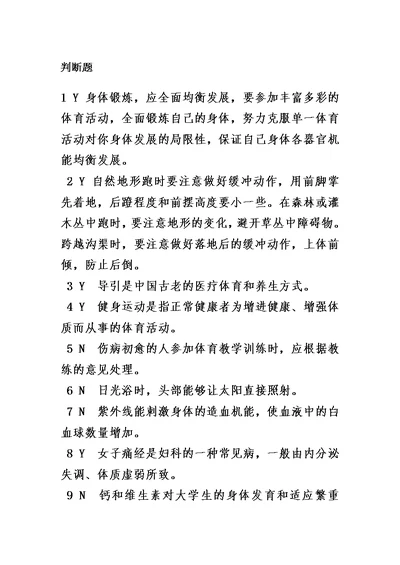 判断题

1 Y 身体锻炼，应全面均衡发展，要参加丰富多彩的体育活动，全面锻炼自己的身体，努力克服单一体育活动对你身体发展的局限性，保证自己身体各器官机能均衡发展。

2 Y 自然地形跑时要注意做好缓冲动作，用前脚掌先着地，后蹬程度和前摆高度要小一些。在森林或灌木丛中跑时，要注意地形的变化，避开草丛中障碍物。跨越沟渠时，要注意做好落地后的缓冲动作，上体前倾，防止后倒。

3 Y 导引是中国古老的医疗体育和养生方式。

4 Y 健身运动是指正常健康者为增进健康、增强体质而从事的体育活动。

5 N 伤病初愈的人参加体育教学训练时，应根据教练的意见处理。

6 N 日光浴时，头部能够让太阳直接照射。

7 N 紫外线能刺激身体的造血机能，使血液中的白血球数量增加。

8 Y 女子痛经是妇科的一种常见病，一般由内分泌失调、体质虚弱所致。

9 N 钙和维生素对大学生的身体发育和适应繁重